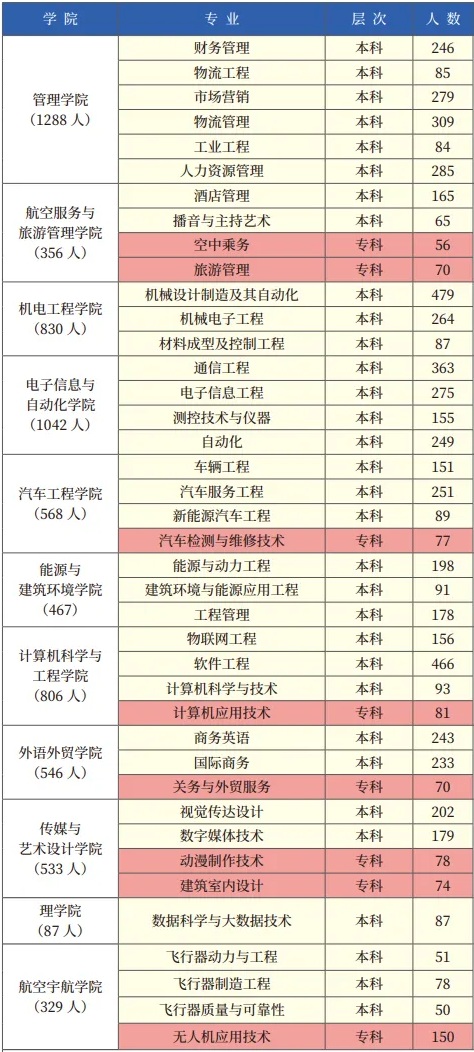 | 学 院 | 专 业 | 层 次 | 人 数 |
|---|---|---|---|
| 管理学院（1288 人） | 财务管理 | 本科 | 246 |
| | 物流工程 | 本科 | 85 |
| | 市场营销 | 本科 | 279 |
| | 物流管理 | 本科 | 309 |
| | 工业工程 | 本科 | 84 |
| | 人力资源管理 | 本科 | 285 |
| 航空服务与旅游管理学院（356 人） | 酒店管理 | 本科 | 165 |
| | 播音与主持艺术 | 本科 | 65 |
| | 空中乘务 | 专科 | 56 |
| | 旅游管理 | 专科 | 70 |
| 机电工程学院（830 人） | 机械设计制造及其自动化 | 本科 | 479 |
| | 机械电子工程 | 本科 | 264 |
| | 材料成型及控制工程 | 本科 | 87 |
| 电子信息与自动化学院（1042 人） | 通信工程 | 本科 | 363 |
| | 电子信息工程 | 本科 | 275 |
| | 测控技术与仪器 | 本科 | 155 |
| | 自动化 | 本科 | 249 |
| 汽车工程学院（568 人） | 车辆工程 | 本科 | 151 |
| | 汽车服务工程 | 本科 | 251 |
| | 新能源汽车工程 | 本科 | 89 |
| | 汽车检测与维修技术 | 专科 | 77 |
| 能源与建筑环境学院（467） | 能源与动力工程 | 本科 | 198 |
| | 建筑环境与能源应用工程 | 本科 | 91 |
| | 工程管理 | 本科 | 178 |
| 计算机科学与工程学院（806 人） | 物联网工程 | 本科 | 156 |
| | 软件工程 | 本科 | 466 |
| | 计算机科学与技术 | 本科 | 93 |
| | 计算机应用技术 | 专科 | 81 |
| 外语外贸学院（546 人） | 商务英语 | 本科 | 243 |
| | 国际商务 | 本科 | 233 |
| | 关务与外贸服务 | 专科 | 70 |
| 传媒与艺术设计学院（533 人） | 视觉传达设计 | 本科 | 202 |
| | 数字媒体技术 | 本科 | 179 |
| | 动漫制作技术 | 专科 | 78 |
| | 建筑室内设计 | 专科 | 74 |
| 理学院（87 人） | 数据科学与大数据技术 | 本科 | 87 |
| 航空宇航学院（329 人） | 飞行器动力与工程 | 本科 | 51 |
| | 飞行器制造工程 | 本科 | 78 |
| | 飞行器质量与可靠性 | 本科 | 50 |
| | 无人机应用技术 | 专科 | 150 |